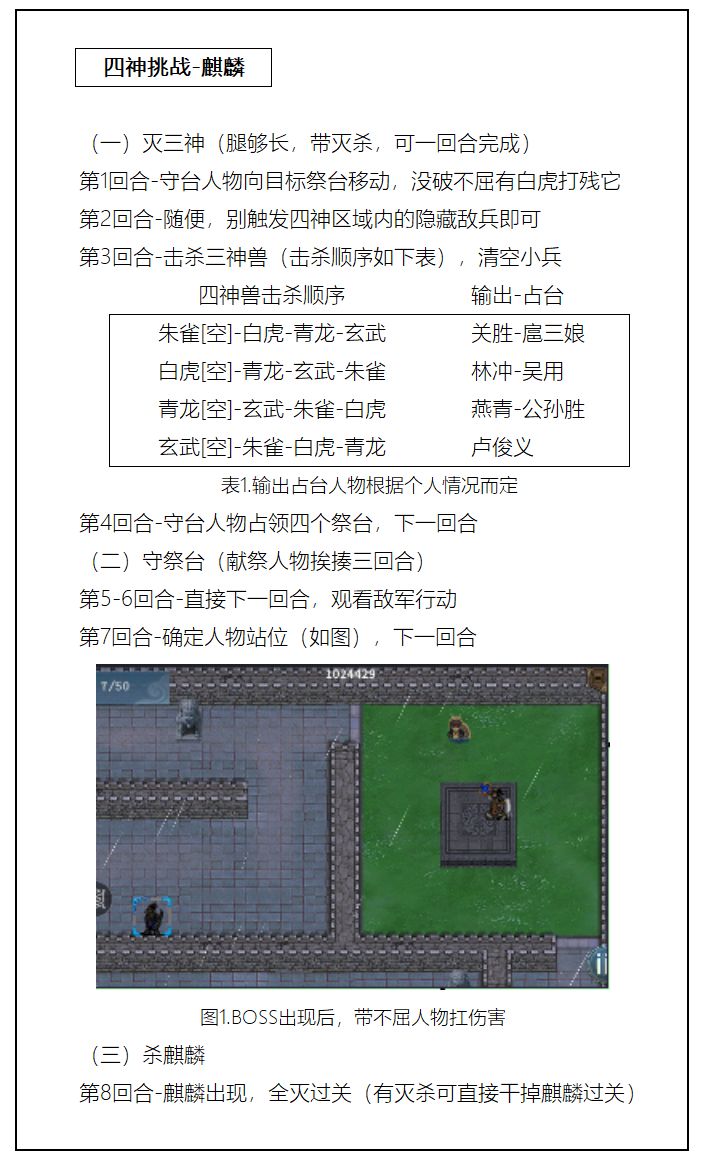 四神挑战-麒麟

（一）灭三神（腿够长，带灭杀，可一回合完成）

第1回合-守台人物向目标祭台移动，没破不屈有白虎打残它

第2回合-随便，别触发四神区域内的隐藏敌兵即可

第3回合-击杀三神兽（击杀顺序如下表），清空小兵

| 四神兽击杀顺序 | 输出-占台 |
|---|---|
| 朱雀[空]-白虎-青龙-玄武 | 关胜-扈三娘 |
| 白虎[空]-青龙-玄武-朱雀 | 林冲-吴用 |
| 青龙[空]-玄武-朱雀-白虎 | 燕青-公孙胜 |
| 玄武[空]-朱雀-白虎-青龙 | 卢俊义 |

表1.输出占台人物根据个人情况而定

第4回合-守台人物占领四个祭台，下一回合

（二）守祭台（献祭人物挨揍三回合）

第5-6回合-直接下一回合，观看敌军行动

第7回合-确定人物站位（如图），下一回合

7/50
1024429

图1.BOSS出现后，带不屈人物扛伤害

（三）杀麒麟

第8回合-麒麟出现，全灭过关（有灭杀可直接干掉麒麟过关）